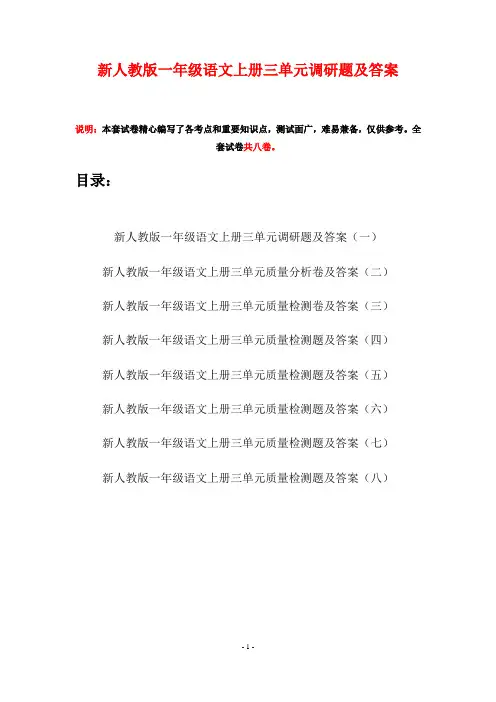 新人教版一年级语文上册三单元调研题及答案

说明：本套试卷精心编写了各考点和重要知识点，测试面广，难易兼备，仅供参考。全套试卷共八卷。

目录：

新人教版一年级语文上册三单元调研题及答案（一）

新人教版一年级语文上册三单元质量分析卷及答案（二）

新人教版一年级语文上册三单元质量检测卷及答案（三）

新人教版一年级语文上册三单元质量检测题及答案（四）

新人教版一年级语文上册三单元质量检测题及答案（五）

新人教版一年级语文上册三单元质量检测题及答案（六）

新人教版一年级语文上册三单元质量检测题及答案（七）

新人教版一年级语文上册三单元质量检测题及答案（八）

- 1 -